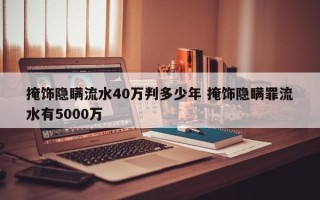 掩饰隐瞒流水40万判多少年 掩饰隐瞒罪流水有5000万